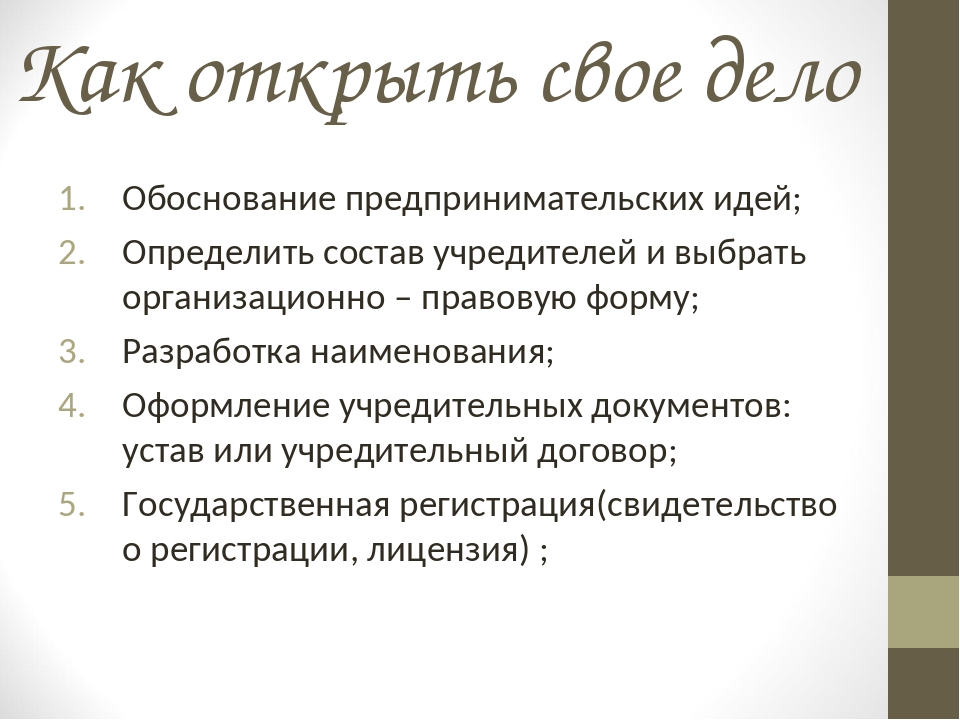 Как открыть свое дело

1. Обоснование предпринимательских идей;
2. Определить состав учредителей и выбрать организационно – правовую форму;
3. Разработка наименования;
4. Оформление учредительных документов: устав или учредительный договор;
5. Государственная регистрация(свидетельство о регистрации, лицензия) ;